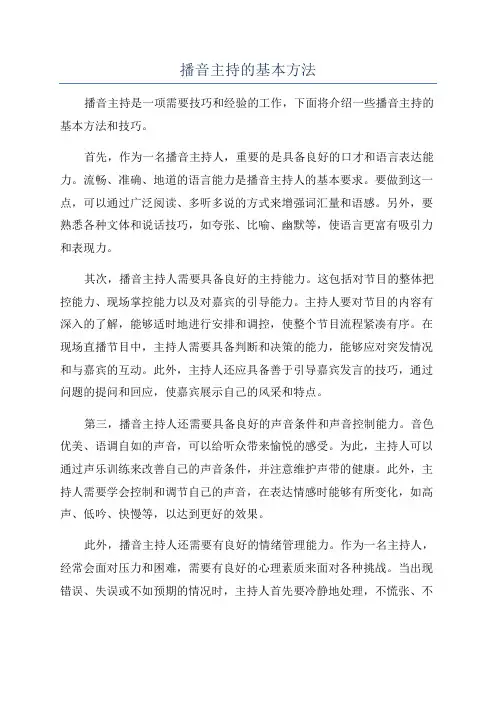 播音主持的基本方法

播音主持是一项需要技巧和经验的工作，下面将介绍一些播音主持的基本方法和技巧。

首先，作为一名播音主持人，重要的是具备良好的口才和语言表达能力。流畅、准确、地道的语言能力是播音主持人的基本要求。要做到这一点，可以通过广泛阅读、多听多说的方式来增强词汇量和语感。另外，要熟悉各种文体和说话技巧，如夸张、比喻、幽默等，使语言更富有吸引力和表现力。

其次，播音主持人需要具备良好的主持能力。这包括对节目的整体把控能力、现场掌控能力以及对嘉宾的引导能力。主持人要对节目的内容有深入的了解，能够适时地进行安排和调控，使整个节目流程紧凑有序。在现场直播节目中，主持人需要具备判断和决策的能力，能够应对突发情况和与嘉宾的互动。此外，主持人还应具备善于引导嘉宾发言的技巧，通过问题的提问和回应，使嘉宾展示自己的风采和特点。

第三，播音主持人还需要具备良好的声音条件和声音控制能力。音色优美、语调自如的声音，可以给听众带来愉悦的感受。为此，主持人可以通过声乐训练来改善自己的声音条件，并注意维护声带的健康。此外，主持人需要学会控制和调节自己的声音，在表达情感时能够有所变化，如高声、低吟、快慢等，以达到更好的效果。

此外，播音主持人还需要有良好的情绪管理能力。作为一名主持人，经常会面对压力和困难，需要有良好的心理素质来面对各种挑战。当出现错误、失误或不如预期的情况时，主持人首先要冷静地处理，不慌张、不